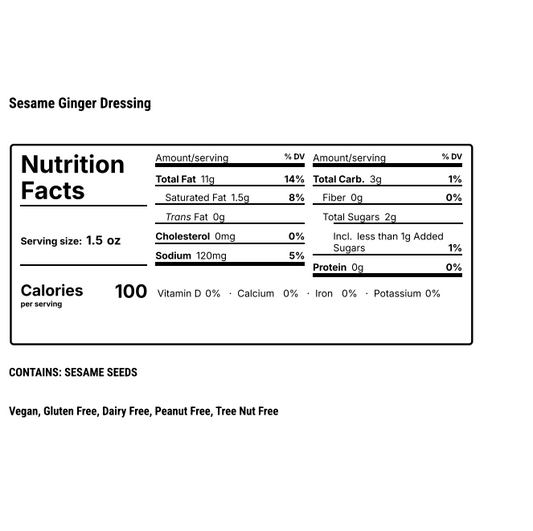 Sesame Ginger Dressing

Nutrition Facts

Serving size: 1.5 oz

Calories per serving 100

| Amount/serving | % DV |
|---|---|
| Total Fat 11g | 14% |
| Saturated Fat 1.5g | 8% |
| Trans Fat 0g | |
| Cholesterol 0mg | 0% |
| Sodium 120mg | 5% |

| Amount/serving | % DV |
|---|---|
| Total Carb. 3g | 1% |
| Fiber 0g | 0% |
| Total Sugars 2g | |
| Incl. less than 1g Added Sugars | 1% |
| Protein 0g | 0% |

Vitamin D 0% · Calcium 0% · Iron 0% · Potassium 0%

CONTAINS: SESAME SEEDS

Vegan, Gluten Free, Dairy Free, Peanut Free, Tree Nut Free